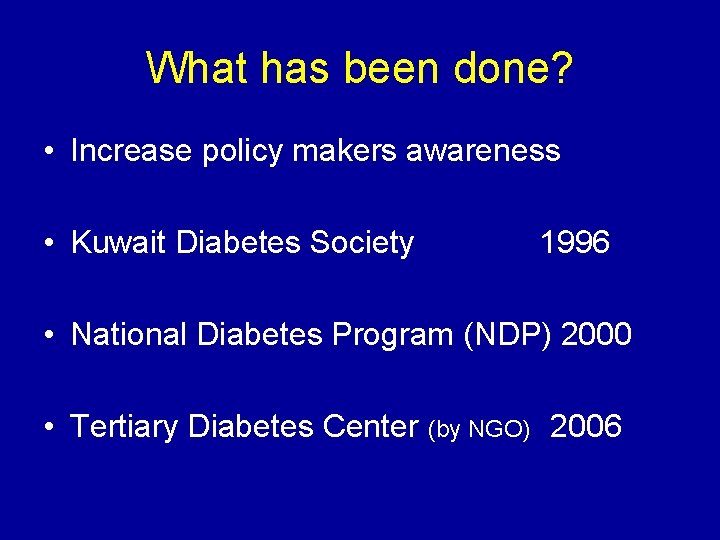 What has been done?

• Increase policy makers awareness

• Kuwait Diabetes Society 1996

• National Diabetes Program (NDP) 2000

• Tertiary Diabetes Center (by NGO) 2006